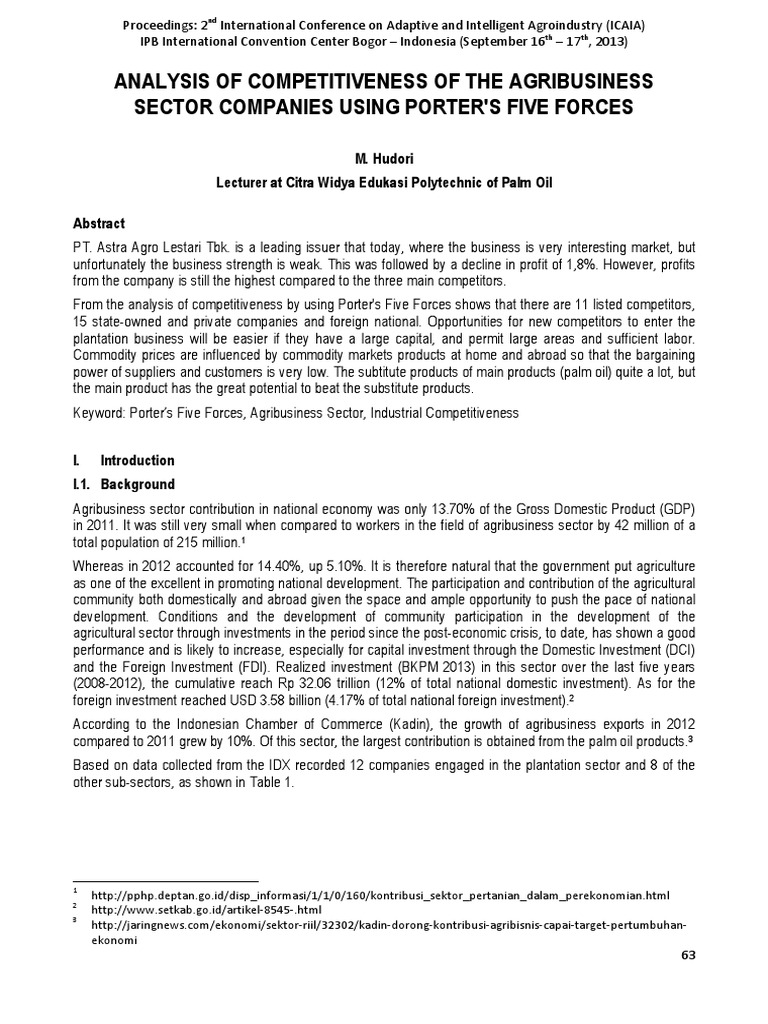 Proceedings: 2$^{nd}$ International Conference on Adaptive and Intelligent Agroindustry (ICAIA)
IPB International Convention Center Bogor – Indonesia (September 16$^{th}$ – 17$^{th}$, 2013)

ANALYSIS OF COMPETITIVENESS OF THE AGRIBUSINESS SECTOR COMPANIES USING PORTER'S FIVE FORCES

M. Hudori

Lecturer at Citra Widya Edukasi Polytechnic of Palm Oil

Abstract

PT. Astra Agro Lestari Tbk. is a leading issuer that today, where the business is very interesting market, but unfortunately the business strength is weak. This was followed by a decline in profit of 1,8%. However, profits from the company is still the highest compared to the three main competitors.

From the analysis of competitiveness by using Porter's Five Forces shows that there are 11 listed competitors, 15 state-owned and private companies and foreign national. Opportunities for new competitors to enter the plantation business will be easier if they have a large capital, and permit large areas and sufficient labor. Commodity prices are influenced by commodity markets products at home and abroad so that the bargaining power of suppliers and customers is very low. The subtitute products of main products (palm oil) quite a lot, but the main product has the great potential to beat the substitute products.

Keyword: Porter's Five Forces, Agribusiness Sector, Industrial Competitiveness

I. Introduction

I.1. Background

Agribusiness sector contribution in national economy was only 13.70% of the Gross Domestic Product (GDP) in 2011. It was still very small when compared to workers in the field of agribusiness sector by 42 million of a total population of 215 million.$^1$

Whereas in 2012 accounted for 14.40%, up 5.10%. It is therefore natural that the government put agriculture as one of the excellent in promoting national development. The participation and contribution of the agricultural community both domestically and abroad given the space and ample opportunity to push the pace of national development. Conditions and the development of community participation in the development of the agricultural sector through investments in the period since the post-economic crisis, to date, has shown a good performance and is likely to increase, especially for capital investment through the Domestic Investment (DCI) and the Foreign Investment (FDI). Realized investment (BKPM 2013) in this sector over the last five years (2008-2012), the cumulative reach Rp 32.06 trillion (12% of total national domestic investment). As for the foreign investment reached USD 3.58 billion (4.17% of total national foreign investment).$^2$

According to the Indonesian Chamber of Commerce (Kadin), the growth of agribusiness exports in 2012 compared to 2011 grew by 10%. Of this sector, the largest contribution is obtained from the palm oil products.$^3$

Based on data collected from the IDX recorded 12 companies engaged in the plantation sector and 8 of the other sub-sectors, as shown in Table 1.

$^1$ http://pphp.deptan.go.id/disp_informasi/1/1/0/160/kontribusi_sektor_pertanian_dalam_perekonomian.html
$^2$ http://www.setkab.go.id/artikel-8545-.html
$^3$ http://jaringnews.com/ekonomi/sektor-riil/32302/kadin-dorong-kontribusi-agribisnis-capai-target-pertumbuhan-ekonomi

63